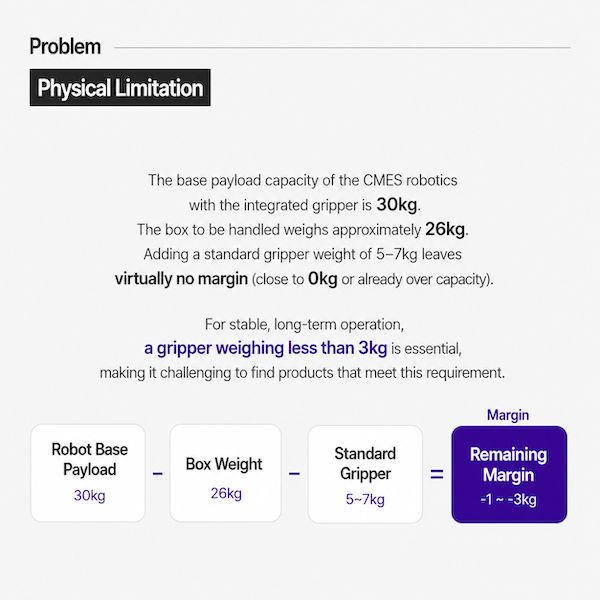 Problem

Physical Limitation

The base payload capacity of the CMES robotics with the integrated gripper is 30kg. The box to be handled weighs approximately 26kg. Adding a standard gripper weight of 5–7kg leaves virtually no margin (close to 0kg or already over capacity).

For stable, long-term operation, a gripper weighing less than 3kg is essential, making it challenging to find products that meet this requirement.

Robot Base Payload
30kg

–

Box Weight
26kg

–

Standard Gripper
5~7kg

=

Margin

Remaining Margin
-1 ~ -3kg